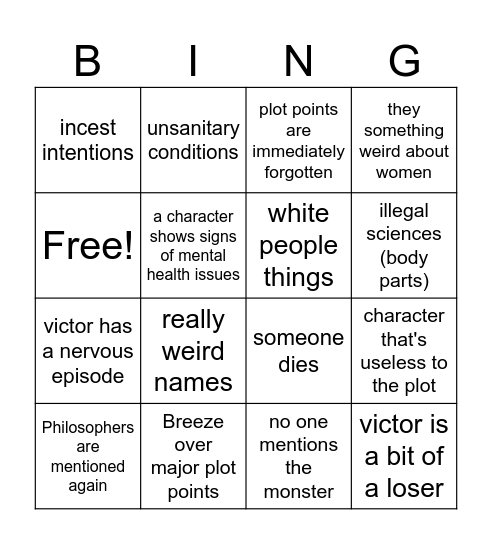 | B | I | N | G |
|---|---|---|---|
| incest intentions | unsanitary conditions | plot points are immediately forgotten | they something weird about women |
| Free! | a character shows signs of mental health issues | white people things | illegal sciences (body parts) |
| victor has a nervous episode | really weird names | someone dies | character that's useless to the plot |
| Philosophers are mentioned again | Breeze over major plot points | no one mentions the monster | victor is a bit of a loser |